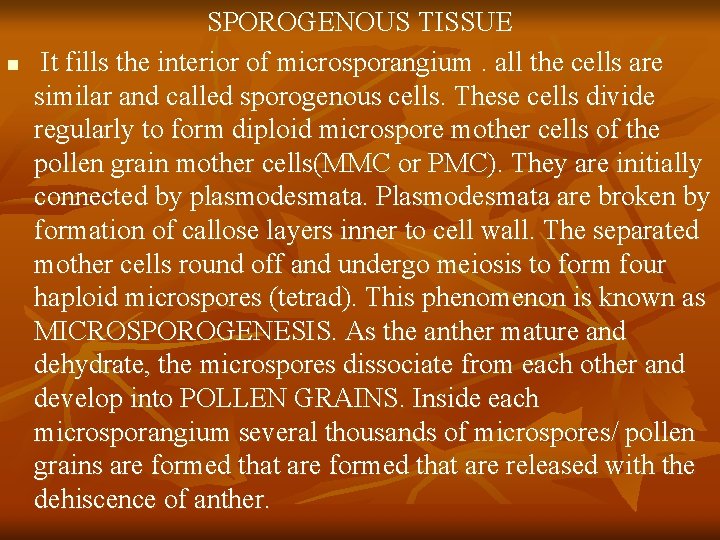 SPOROGENOUS TISSUE

▪ It fills the interior of microsporangium . all the cells are similar and called sporogenous cells. These cells divide regularly to form diploid microspore mother cells of the pollen grain mother cells(MMC or PMC). They are initially connected by plasmodesmata. Plasmodesmata are broken by formation of callose layers inner to cell wall. The separated mother cells round off and undergo meiosis to form four haploid microspores (tetrad). This phenomenon is known as MICROSPOROGENESIS. As the anther mature and dehydrate, the microspores dissociate from each other and develop into POLLEN GRAINS. Inside each microsporangium several thousands of microspores/ pollen grains are formed that are formed that are released with the dehiscence of anther.